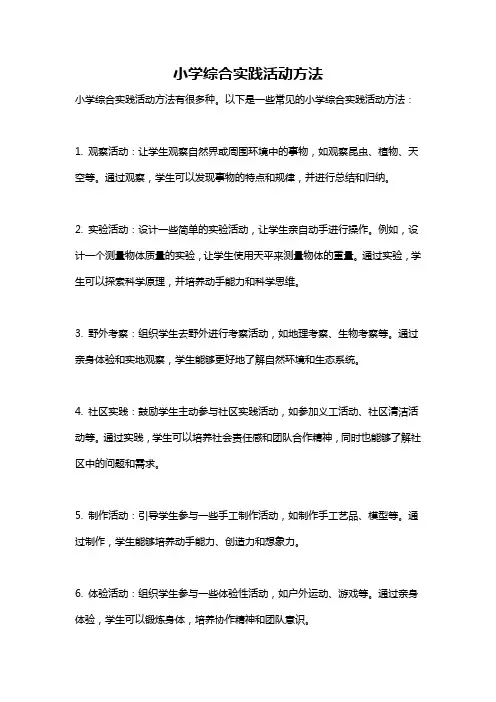 小学综合实践活动方法

小学综合实践活动方法有很多种。以下是一些常见的小学综合实践活动方法：

1. 观察活动：让学生观察自然界或周围环境中的事物，如观察昆虫、植物、天空等。通过观察，学生可以发现事物的特点和规律，并进行总结和归纳。

2. 实验活动：设计一些简单的实验活动，让学生亲自动手进行操作。例如，设计一个测量物体质量的实验，让学生使用天平来测量物体的重量。通过实验，学生可以探索科学原理，并培养动手能力和科学思维。

3. 野外考察：组织学生去野外进行考察活动，如地理考察、生物考察等。通过亲身体验和实地观察，学生能够更好地了解自然环境和生态系统。

4. 社区实践：鼓励学生主动参与社区实践活动，如参加义工活动、社区清洁活动等。通过实践，学生可以培养社会责任感和团队合作精神，同时也能够了解社区中的问题和需求。

5. 制作活动：引导学生参与一些手工制作活动，如制作手工艺品、模型等。通过制作，学生能够培养动手能力、创造力和想象力。

6. 体验活动：组织学生参与一些体验性活动，如户外运动、游戏等。通过亲身体验，学生可以锻炼身体，培养协作精神和团队意识。